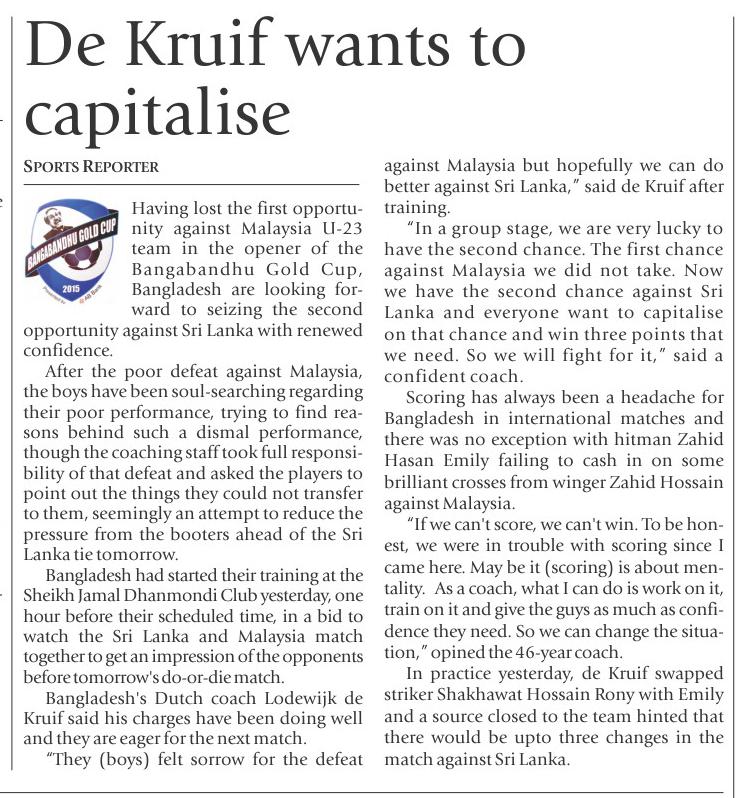 De Kruif wants to capitalise

SPORTS REPORTER

BANGABANDHU GOLD CUP
2015

Having lost the first opportunity against Malaysia U-23 team in the opener of the Bangabandhu Gold Cup, Bangladesh are looking forward to seizing the second opportunity against Sri Lanka with renewed confidence.

After the poor defeat against Malaysia, the boys have been soul-searching regarding their poor performance, trying to find reasons behind such a dismal performance, though the coaching staff took full responsibility of that defeat and asked the players to point out the things they could not transfer to them, seemingly an attempt to reduce the pressure from the booters ahead of the Sri Lanka tie tomorrow.

Bangladesh had started their training at the Sheikh Jamal Dhanmondi Club yesterday, one hour before their scheduled time, in a bid to watch the Sri Lanka and Malaysia match together to get an impression of the opponents before tomorrow's do-or-die match.

Bangladesh's Dutch coach Lodewijk de Kruif said his charges have been doing well and they are eager for the next match.

"They (boys) felt sorrow for the defeat against Malaysia but hopefully we can do better against Sri Lanka," said de Kruif after training.

"In a group stage, we are very lucky to have the second chance. The first chance against Malaysia we did not take. Now we have the second chance against Sri Lanka and everyone want to capitalise on that chance and win three points that we need. So we will fight for it," said a confident coach.

Scoring has always been a headache for Bangladesh in international matches and there was no exception with hitman Zahid Hasan Emily failing to cash in on some brilliant crosses from winger Zahid Hossain against Malaysia.

"If we can't score, we can't win. To be honest, we were in trouble with scoring since I came here. May be it (scoring) is about mentality. As a coach, what I can do is work on it, train on it and give the guys as much as confidence they need. So we can change the situation," opined the 46-year coach.

In practice yesterday, de Kruif swapped striker Shakhawat Hossain Rony with Emily and a source closed to the team hinted that there would be upto three changes in the match against Sri Lanka.